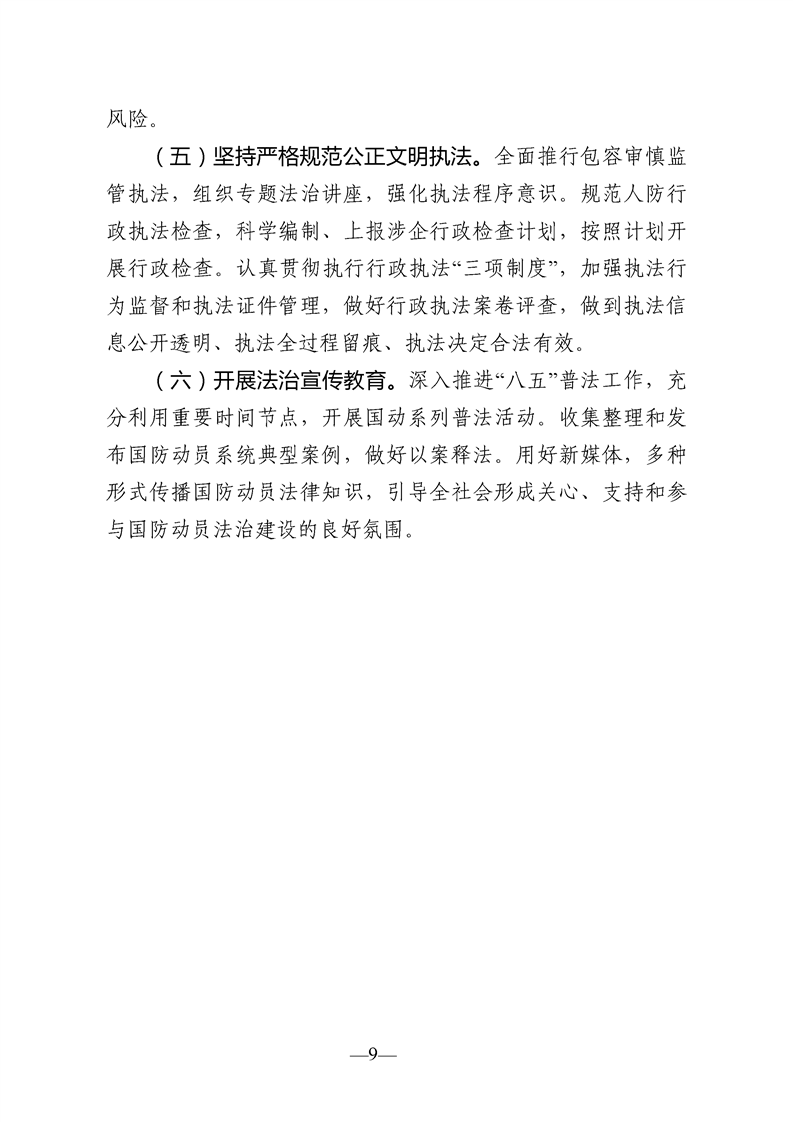 风险。

（五）坚持严格规范公正文明执法。全面推行包容审慎监管执法，组织专题法治讲座，强化执法程序意识。规范人防行政执法检查，科学编制、上报涉企行政检查计划，按照计划开展行政检查。认真贯彻执行行政执法“三项制度”，加强执法行为监督和执法证件管理，做好行政执法案卷评查，做到执法信息公开透明、执法全过程留痕、执法决定合法有效。

（六）开展法治宣传教育。深入推进“八五”普法工作，充分利用重要时间节点，开展国动系列普法活动。收集整理和发布国防动员系统典型案例，做好以案释法。用好新媒体，多种形式传播国防动员法律知识，引导全社会形成关心、支持和参与国防动员法治建设的良好氛围。

—9—